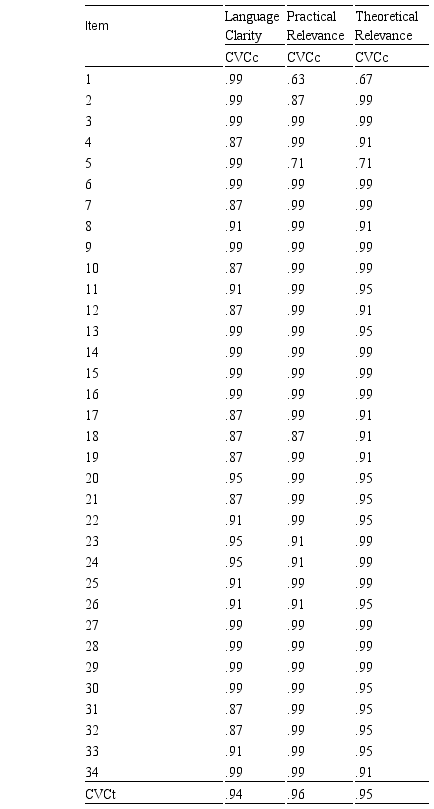 | Item | Language Clarity | Practical Relevance | Theoretical Relevance |
|---|---|---|---|
| | CVCc | CVCc | CVCc |
| 1 | .99 | .63 | .67 |
| 2 | .99 | .87 | .99 |
| 3 | .99 | .99 | .99 |
| 4 | .87 | .99 | .91 |
| 5 | .99 | .71 | .71 |
| 6 | .99 | .99 | .99 |
| 7 | .87 | .99 | .99 |
| 8 | .91 | .99 | .91 |
| 9 | .99 | .99 | .99 |
| 10 | .87 | .99 | .99 |
| 11 | .91 | .99 | .95 |
| 12 | .87 | .99 | .91 |
| 13 | .99 | .99 | .95 |
| 14 | .99 | .99 | .99 |
| 15 | .99 | .99 | .99 |
| 16 | .99 | .99 | .99 |
| 17 | .87 | .99 | .91 |
| 18 | .87 | .87 | .91 |
| 19 | .87 | .99 | .91 |
| 20 | .95 | .99 | .95 |
| 21 | .87 | .99 | .95 |
| 22 | .91 | .99 | .95 |
| 23 | .95 | .91 | .99 |
| 24 | .95 | .91 | .99 |
| 25 | .91 | .99 | .99 |
| 26 | .91 | .91 | .95 |
| 27 | .99 | .99 | .99 |
| 28 | .99 | .99 | .99 |
| 29 | .99 | .99 | .99 |
| 30 | .99 | .99 | .95 |
| 31 | .87 | .99 | .95 |
| 32 | .87 | .99 | .95 |
| 33 | .91 | .99 | .95 |
| 34 | .99 | .99 | .91 |
| CVCt | .94 | .96 | .95 |